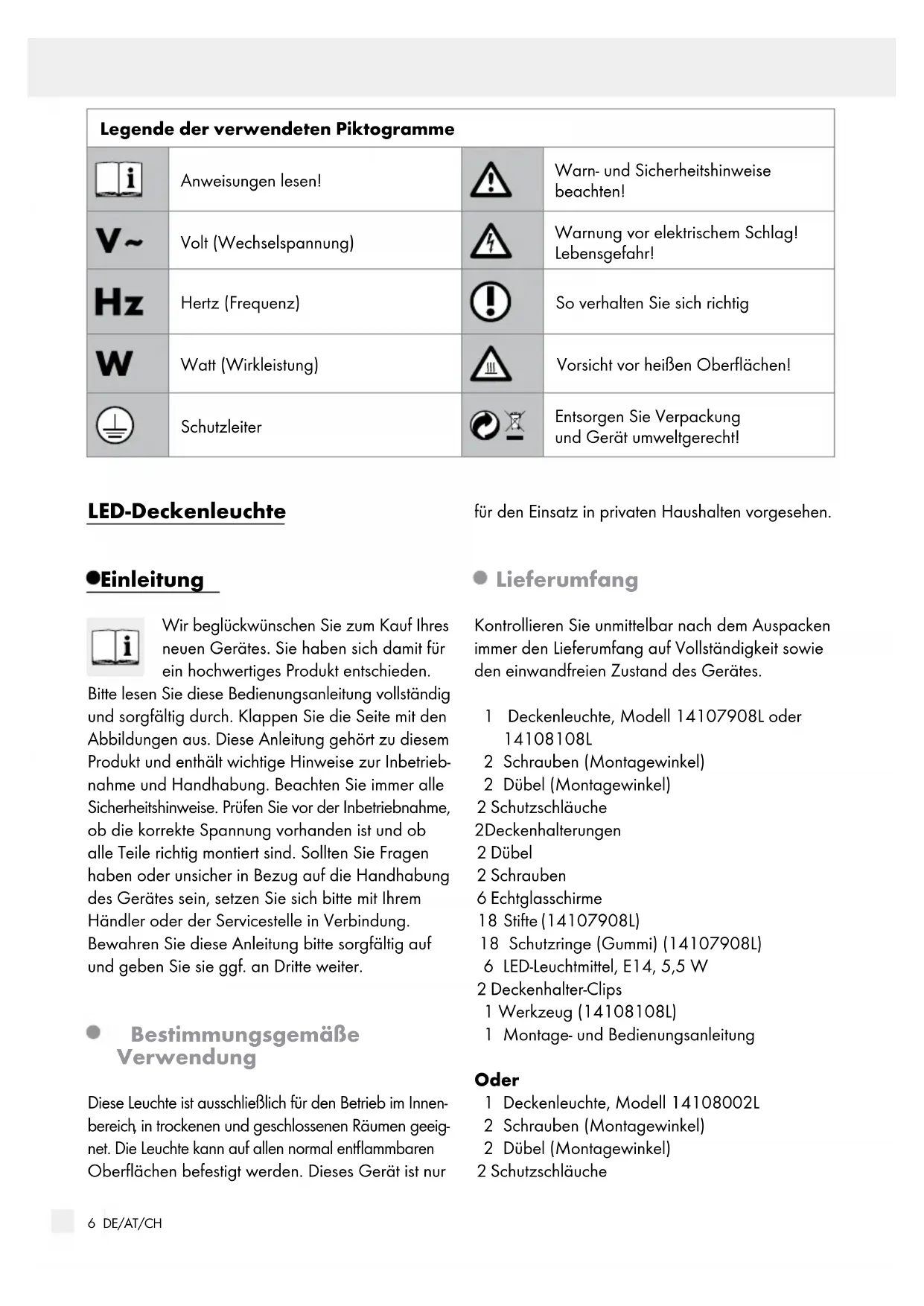 | Legende der verwendeten Piktogramme | | | |
|---|---|---|---|
| | Anweisungen lesen! | | Warn- und Sicherheitshinweise beachten! |
| V~ | Volt (Wechselspannung) | | Warnung vor elektrischem Schlag! Lebensgefahr! |
| Hz | Hertz (Frequenz) | | So verhalten Sie sich richtig |
| W | Watt (Wirkleistung) | | Vorsicht vor heißen Oberflächen! |
| | Schutzleiter | | Entsorgen Sie Verpackung und Gerät umweltgerecht! |

LED-Deckenleuchte

Einleitung

Wir beglückwünschen Sie zum Kauf Ihres neuen Gerätes. Sie haben sich damit für ein hochwertiges Produkt entschieden. Bitte lesen Sie diese Bedienungsanleitung vollständig und sorgfältig durch. Klappen Sie die Seite mit den Abbildungen aus. Diese Anleitung gehört zu diesem Produkt und enthält wichtige Hinweise zur Inbetriebnahme und Handhabung. Beachten Sie immer alle Sicherheitshinweise. Prüfen Sie vor der Inbetriebnahme, ob die korrekte Spannung vorhanden ist und ob alle Teile richtig montiert sind. Sollten Sie Fragen haben oder unsicher in Bezug auf die Handhabung des Gerätes sein, setzen Sie sich bitte mit Ihrem Händler oder der Servicestelle in Verbindung. Bewahren Sie diese Anleitung bitte sorgfältig auf und geben Sie sie ggf. an Dritte weiter.

Bestimmungsgemäße Verwendung

Diese Leuchte ist ausschließlich für den Betrieb im Innenbereich, in trockenen und geschlossenen Räumen geeignet. Die Leuchte kann auf allen normal entflammbaren Oberflächen befestigt werden. Dieses Gerät ist nur für den Einsatz in privaten Haushalten vorgesehen.

Lieferumfang

Kontrollieren Sie unmittelbar nach dem Auspacken immer den Lieferumfang auf Vollständigkeit sowie den einwandfreien Zustand des Gerätes.

1 Deckenleuchte, Modell 14107908L oder 14108108L
2 Schrauben (Montagewinkel)
2 Dübel (Montagewinkel)
2 Schutzschläuche
2Deckenhalterungen
2 Dübel
2 Schrauben
6 Echtglasschirme
18 Stifte (14107908L)
18 Schutzringe (Gummi) (14107908L)
6 LED-Leuchtmittel, E14, 5,5 W
2 Deckenhalter-Clips
1 Werkzeug (14108108L)
1 Montage- und Bedienungsanleitung

Oder
1 Deckenleuchte, Modell 14108002L
2 Schrauben (Montagewinkel)
2 Dübel (Montagewinkel)
2 Schutzschläuche

6 DE/AT/CH